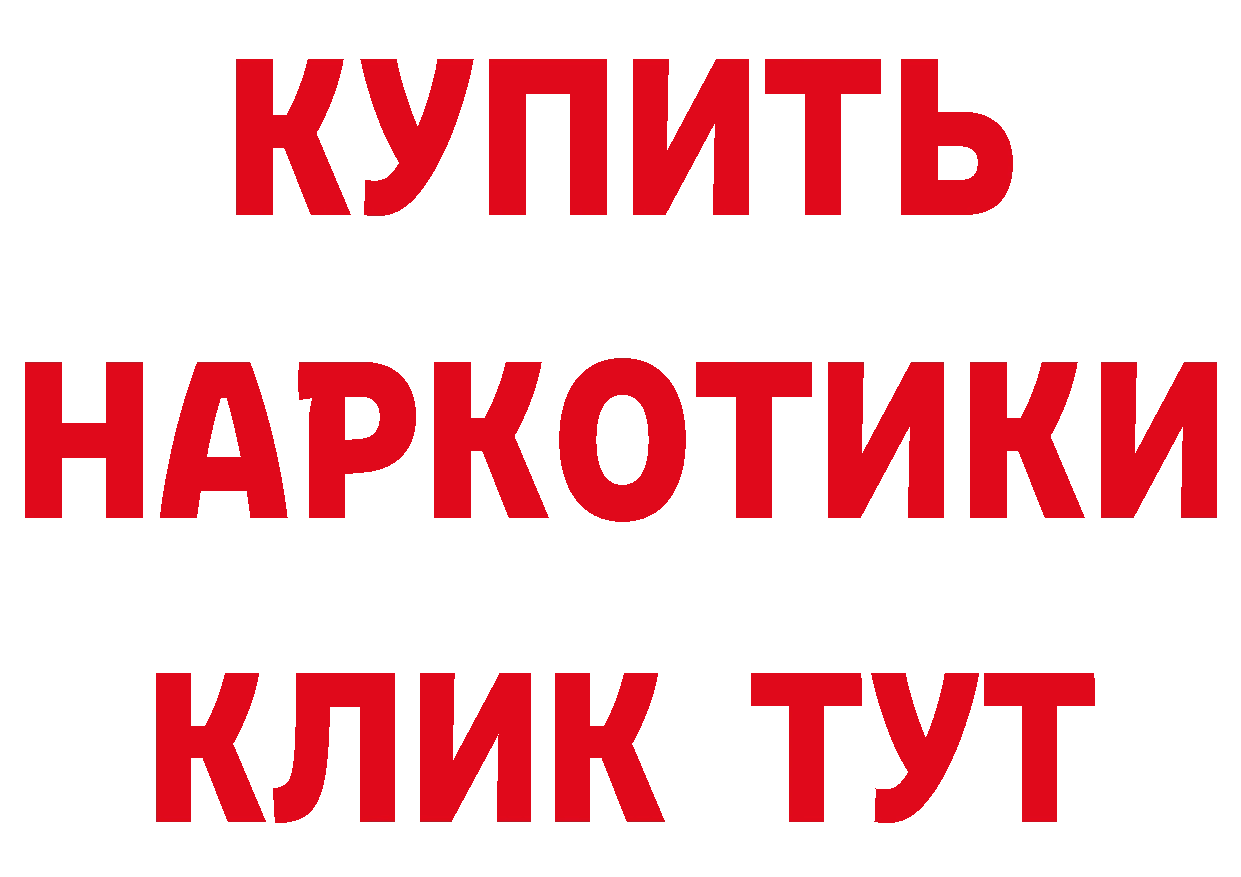 КУПИТЬ
НАРКОТИКИ
КЛИК ТУТ